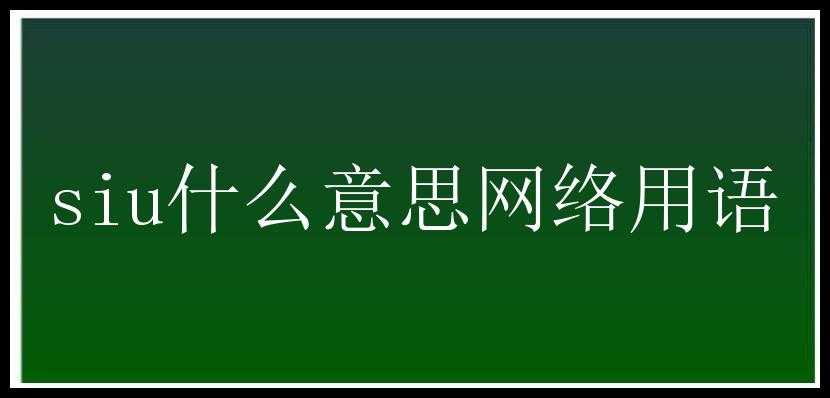 siu什么意思网络用语